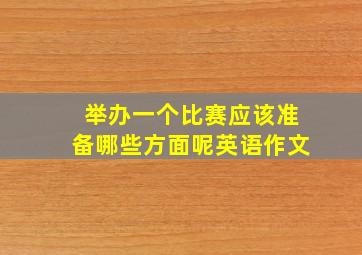 举办一个比赛应该准备哪些方面呢英语作文